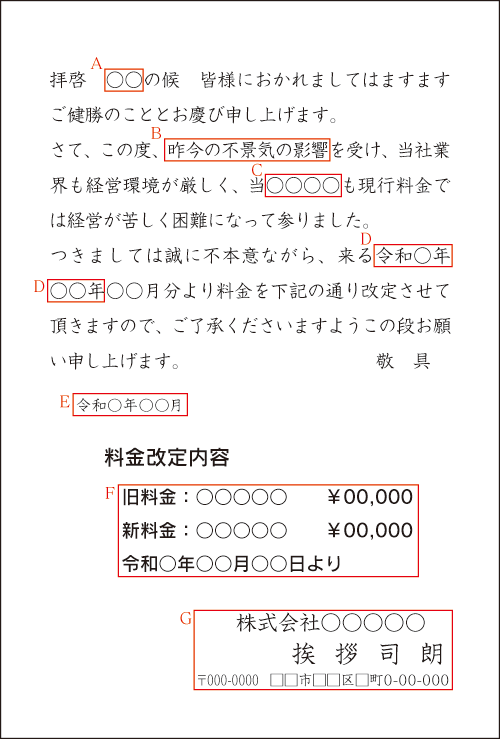 拝啓 A ○○の候　皆様におかれましてはますますご健勝のこととお慶び申し上げます。

さて、この度、B 昨今の不景気の影響を受け、当社業界も経営環境が厳しく、当 C ○○○○も現行料金では経営が苦しく困難になって参りました。

つきましては誠に不本意ながら、来る D 令和○年 D ○○年○○月分より料金を下記の通り改定させて頂きますので、ご了承くださいますようこの段お願い申し上げます。　敬　具

E 令和○年○○月

料金改定内容

F
旧料金：○○○○○　¥00,000
新料金：○○○○○　¥00,000
令和○年○○月○○日より

G
株式会社○○○○○
挨　拶　司　朗
〒000-0000　□□市□□区□町0-00-000